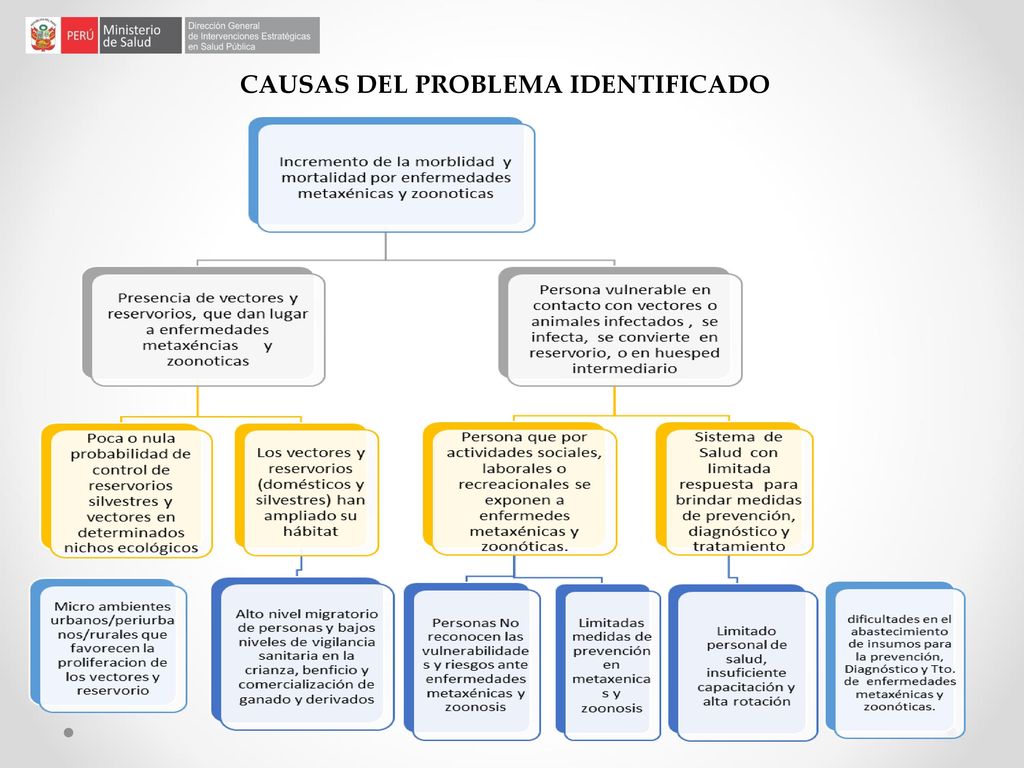 PERÚ Ministerio de Salud

Dirección General de Intervenciones Estratégicas en Salud Pública

CAUSAS DEL PROBLEMA IDENTIFICADO

Incremento de la morblidad y mortalidad por enfermedades metaxénicas y zoonoticas

Presencia de vectores y reservorios, que dan lugar a enfermedades metaxéncias y zoonoticas

Persona vulnerable en contacto con vectores o animales infectados , se infecta, se convierte en reservorio, o en huesped intermediario

Poca o nula probabilidad de control de reservorios silvestres y vectores en determinados nichos ecológicos

Los vectores y reservorios (domésticos y silvestres) han ampliado su hábitat

Persona que por actividades sociales, laborales o recreacionales se exponen a enfermedes metaxénicas y zoonóticas.

Sistema de Salud con limitada respuesta para brindar medidas de prevención, diagnóstico y tratamiento

Micro ambientes urbanos/periurbanos/rurales que favorecen la proliferacion de los vectores y reservorio

Alto nivel migratorio de personas y bajos niveles de vigilancia sanitaria en la crianza, benficio y comercialización de ganado y derivados

Personas No reconocen las vulnerabilidades y riesgos ante enfermedades metaxénicas y zoonosis

Limitadas medidas de prevención en metaxenicas y zoonosis

Limitado personal de salud, insuficiente capacitación y alta rotación

dificultades en el abastecimiento de insumos para la prevención, Diagnóstico y Tto. de enfermedades metaxénicas y zoonóticas.